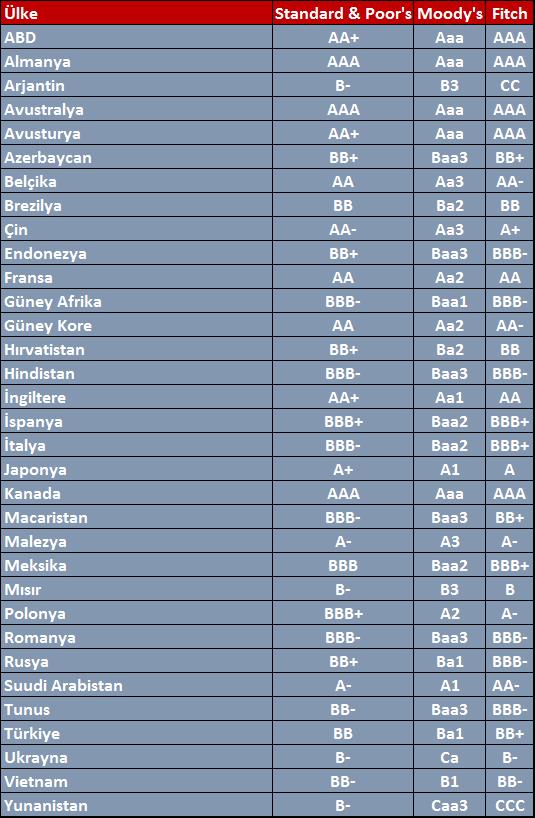 | Ülke | Standard & Poor's | Moody's | Fitch |
|---|---|---|---|
| ABD | AA+ | Aaa | AAA |
| Almanya | AAA | Aaa | AAA |
| Arjantin | B- | B3 | CC |
| Avustralya | AAA | Aaa | AAA |
| Avusturya | AA+ | Aaa | AAA |
| Azerbaycan | BB+ | Baa3 | BB+ |
| Belçika | AA | Aa3 | AA- |
| Brezilya | BB | Ba2 | BB |
| Çin | AA- | Aa3 | A+ |
| Endonezya | BB+ | Baa3 | BBB- |
| Fransa | AA | Aa2 | AA |
| Güney Afrika | BBB- | Baa1 | BBB- |
| Güney Kore | AA | Aa2 | AA- |
| Hırvatistan | BB+ | Ba2 | BB |
| Hindistan | BBB- | Baa3 | BBB- |
| İngiltere | AA+ | Aa1 | AA |
| İspanya | BBB+ | Baa2 | BBB+ |
| İtalya | BBB- | Baa2 | BBB+ |
| Japonya | A+ | A1 | A |
| Kanada | AAA | Aaa | AAA |
| Macaristan | BBB- | Baa3 | BB+ |
| Malezya | A- | A3 | A- |
| Meksika | BBB | Baa2 | BBB+ |
| Mısır | B- | B3 | B |
| Polonya | BBB+ | A2 | A- |
| Romanya | BBB- | Baa3 | BBB- |
| Rusya | BB+ | Ba1 | BBB- |
| Suudi Arabistan | A- | A1 | AA- |
| Tunus | BB- | Baa3 | BBB- |
| Türkiye | BB | Ba1 | BB+ |
| Ukrayna | B- | Ca | B- |
| Vietnam | BB- | B1 | BB- |
| Yunanistan | B- | Caa3 | CCC |